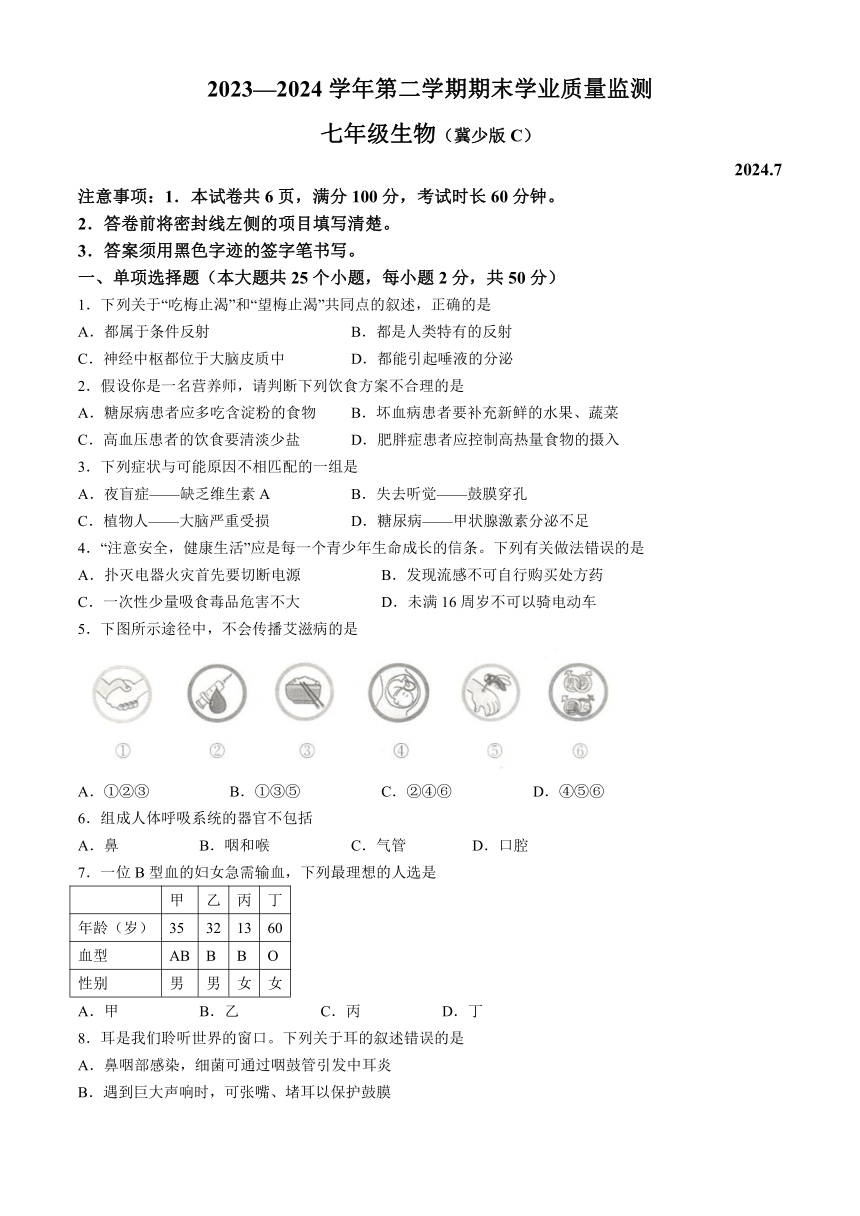 2023—2024 学年第二学期期末学业质量监测

七年级生物（冀少版 C）

2024.7

注意事项：1．本试卷共 6 页，满分 100 分，考试时长 60 分钟。
2．答卷前将密封线左侧的项目填写清楚。
3．答案须用黑色字迹的签字笔书写。

一、单项选择题（本大题共 25 个小题，每小题 2 分，共 50 分）

1．下列关于“吃梅止渴”和“望梅止渴”共同点的叙述，正确的是
A．都属于条件反射　　B．都是人类特有的反射
C．神经中枢都位于大脑皮质中　　D．都能引起唾液的分泌

2．假设你是一名营养师，请判断下列饮食方案不合理的是
A．糖尿病患者应多吃含淀粉的食物　　B．坏血病患者要补充新鲜的水果、蔬菜
C．高血压患者的饮食要清淡少盐　　D．肥胖症患者应控制高热量食物的摄入

3．下列症状与可能原因不相匹配的一组是
A．夜盲症——缺乏维生素 A　　B．失去听觉——鼓膜穿孔
C．植物人——大脑严重受损　　D．糖尿病——甲状腺激素分泌不足

4．“注意安全，健康生活”应是每一个青少年生命成长的信条。下列有关做法错误的是
A．扑灭电器火灾首先要切断电源　　B．发现流感不可自行购买处方药
C．一次性少量吸食毒品危害不大　　D．未满 16 周岁不可以骑电动车

5．下图所示途径中，不会传播艾滋病的是

①　②　③　④　⑤　⑥

A．①②③　　B．①③⑤　　C．②④⑥　　D．④⑤⑥

6．组成人体呼吸系统的器官不包括
A．鼻　　B．咽和喉　　C．气管　　D．口腔

7．一位 B 型血的妇女急需输血，下列最理想的人选是

| | 甲 | 乙 | 丙 | 丁 |
|---|---|---|---|---|
| 年龄（岁） | 35 | 32 | 13 | 60 |
| 血型 | AB | B | B | O |
| 性别 | 男 | 男 | 女 | 女 |

A．甲　　B．乙　　C．丙　　D．丁

8．耳是我们聆听世界的窗口。下列关于耳的叙述错误的是
A．鼻咽部感染，细菌可通过咽鼓管引发中耳炎
B．遇到巨大声响时，可张嘴、堵耳以保护鼓膜